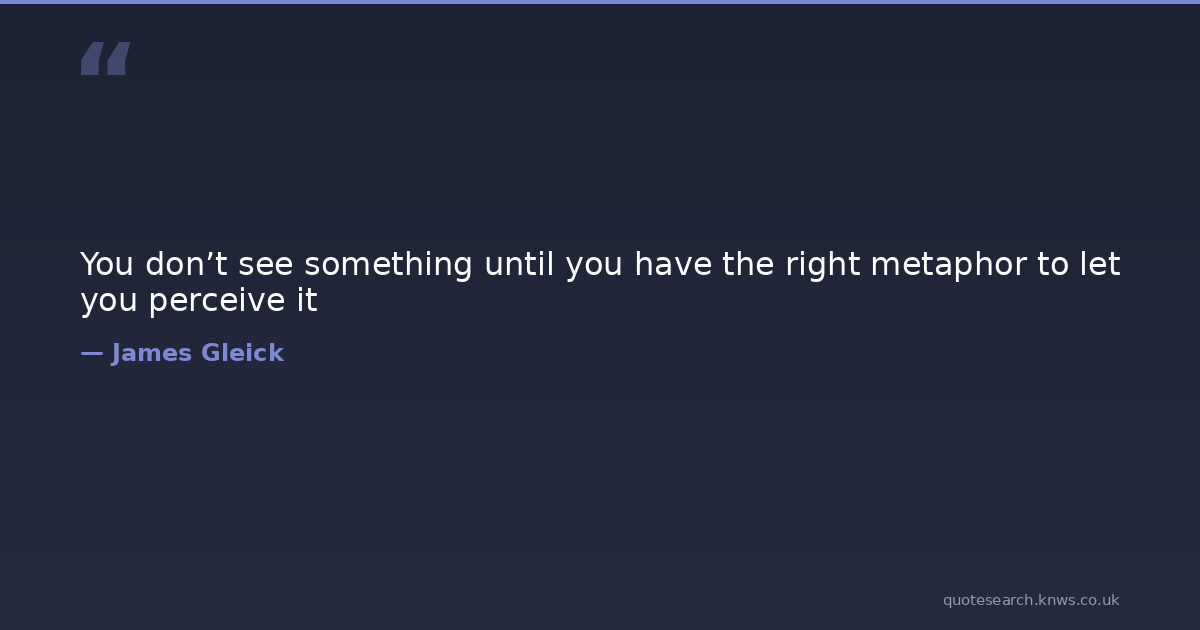 "

You don't see something until you have the right metaphor to let you perceive it

— James Gleick

quotesearch.knws.co.uk